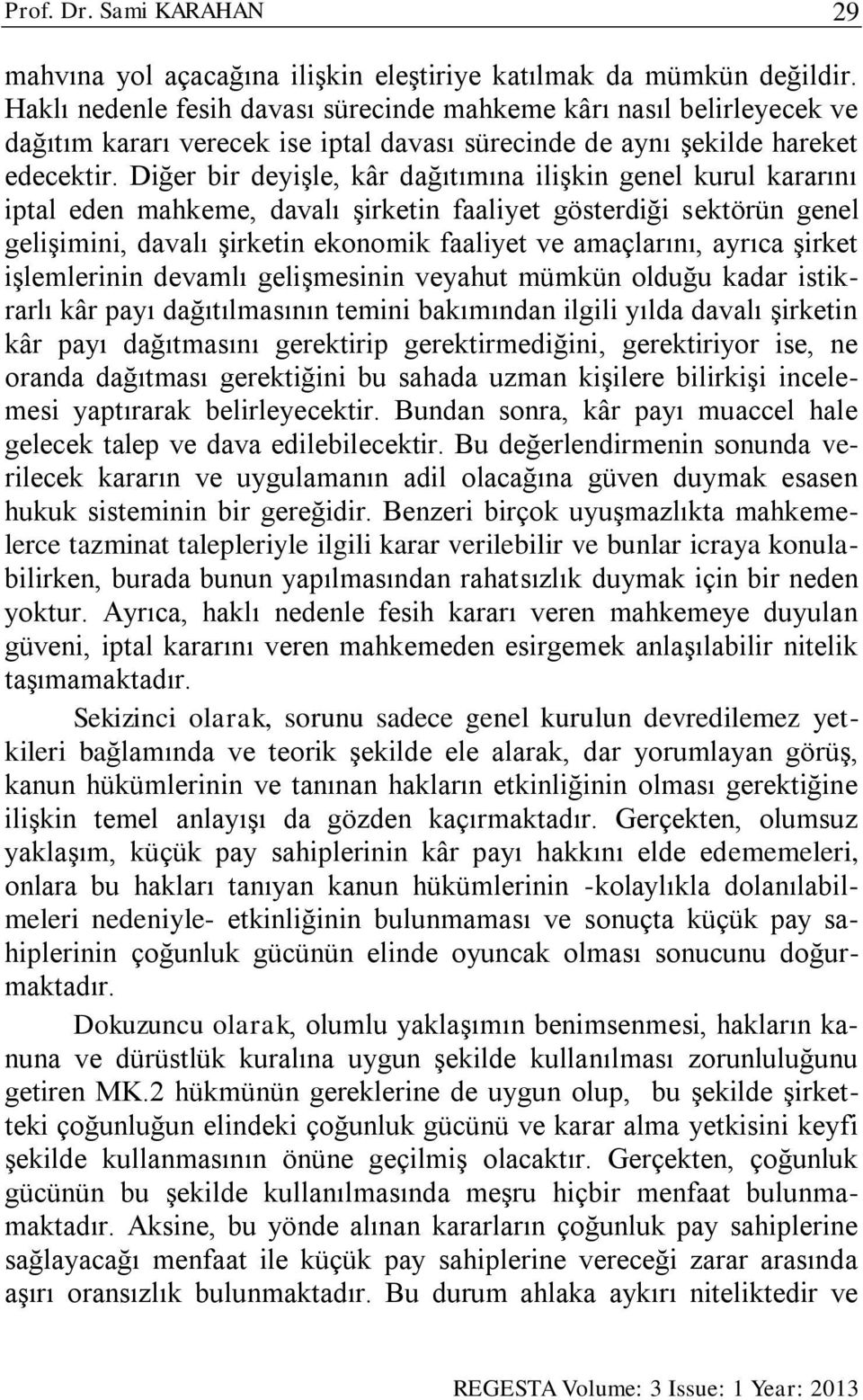 Prof. Dr. Sami KARAHAN 29

mahvına yol açacağına ilişkin eleştiriye katılmak da mümkün değildir. Haklı nedenle fesih davası sürecinde mahkeme kârı nasıl belirleyecek ve dağıtım kararı verecek ise iptal davası sürecinde de aynı şekilde hareket edecektir. Diğer bir deyişle, kâr dağıtımına ilişkin genel kurul kararını iptal eden mahkeme, davalı şirketin faaliyet gösterdiği sektörün genel gelişimini, davalı şirketin ekonomik faaliyet ve amaçlarını, ayrıca şirket işlemlerinin devamlı gelişmesinin veyahut mümkün olduğu kadar istikrarlı kâr payı dağıtılmasının temini bakımından ilgili yılda davalı şirketin kâr payı dağıtmasını gerektirip gerektirmediğini, gerektiriyor ise, ne oranda dağıtması gerektiğini bu sahada uzman kişilere bilirkişi incelemesi yaptırarak belirleyecektir. Bundan sonra, kâr payı muaccel hale gelecek talep ve dava edilebilecektir. Bu değerlendirmenin sonunda verilecek kararın ve uygulamanın adil olacağına güven duymak esasen hukuk sisteminin bir gereğidir. Benzeri birçok uyuşmazlıkta mahkemelerce tazminat talepleriyle ilgili karar verilebilir ve bunlar icraya konulabilirken, burada bunun yapılmasından rahatsızlık duymak için bir neden yoktur. Ayrıca, haklı nedenle fesih kararı veren mahkemeye duyulan güveni, iptal kararını veren mahkemeden esirgemek anlaşılabilir nitelik taşımamaktadır.

Sekizinci olarak, sorunu sadece genel kurulun devredilemez yetkileri bağlamında ve teorik şekilde ele alarak, dar yorumlayan görüş, kanun hükümlerinin ve tanınan hakların etkinliğinin olması gerektiğine ilişkin temel anlayışı da gözden kaçırmaktadır. Gerçekten, olumsuz yaklaşım, küçük pay sahiplerinin kâr payı hakkını elde edememeleri, onlara bu hakları tanıyan kanun hükümlerinin -kolaylıkla dolanılabilmeleri nedeniyle- etkinliğinin bulunmaması ve sonuçta küçük pay sahiplerinin çoğunluk gücünün elinde oyuncak olması sonucunu doğurmaktadır.

Dokuzuncu olarak, olumlu yaklaşımın benimsenmesi, hakların kanuna ve dürüstlük kuralına uygun şekilde kullanılması zorunluluğunu getiren MK.2 hükmünün gereklerine de uygun olup, bu şekilde şirketteki çoğunluğun elindeki çoğunluk gücünü ve karar alma yetkisini keyfi şekilde kullanmasının önüne geçilmiş olacaktır. Gerçekten, çoğunluk gücünün bu şekilde kullanılmasında meşru hiçbir menfaat bulunmamaktadır. Aksine, bu yönde alınan kararların çoğunluk pay sahiplerine sağlayacağı menfaat ile küçük pay sahiplerine vereceği zarar arasında aşırı oransızlık bulunmaktadır. Bu durum ahlaka aykırı niteliktedir ve

REGESTA Volume: 3 Issue: 1 Year: 2013